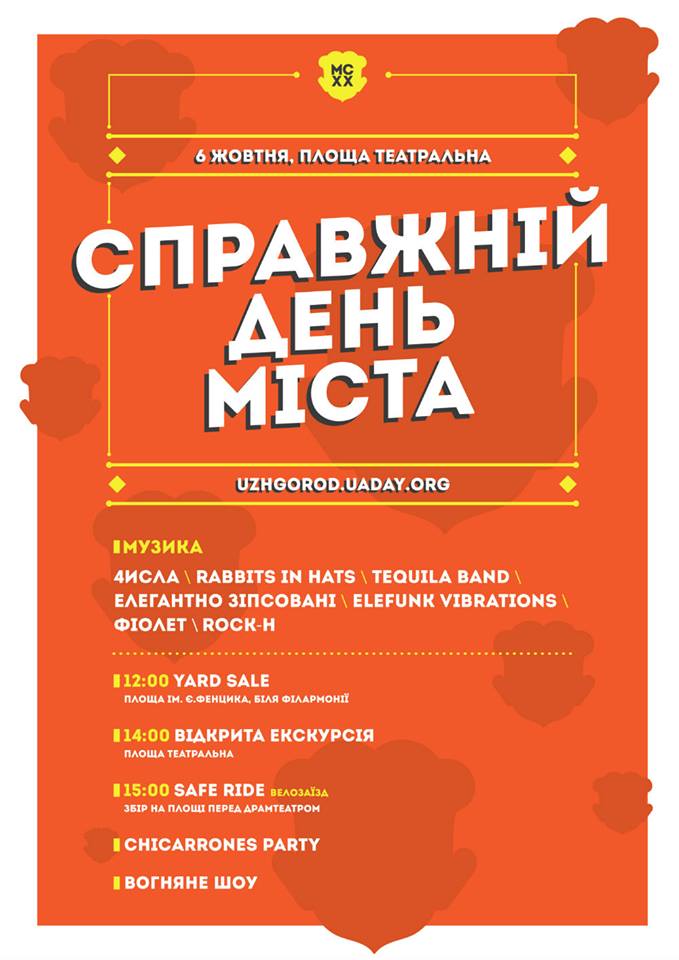 MC
XX

6 ЖОВТНЯ, ПЛОЩА ТЕАТРАЛЬНА

СПРАВЖНІЙ ДЕНЬ МІСТА

UZHGOROD.UADAY.ORG

МУЗИКА

4ИСЛА \ RABBITS IN HATS \ TEQUILA BAND \ ЕЛЕГАНТНО ЗІПСОВАНІ \ ELEFUNK VIBRATIONS \ ФІОЛЕТ \ ROCK-H

12:00 YARD SALE
ПЛОЩА ІМ. Є.ФЕНЦИКА, БІЛЯ ФІЛАРМОНІЇ

14:00 ВІДКРИТА ЕКСКУРСІЯ
ПЛОЩА ТЕАТРАЛЬНА

15:00 SAFE RIDE ВЕЛОЗАЇЗД
ЗБІР НА ПЛОЩІ ПЕРЕД ДРАМТЕАТРОМ

CHICARRONES PARTY

ВОГНЯНЕ ШОУ